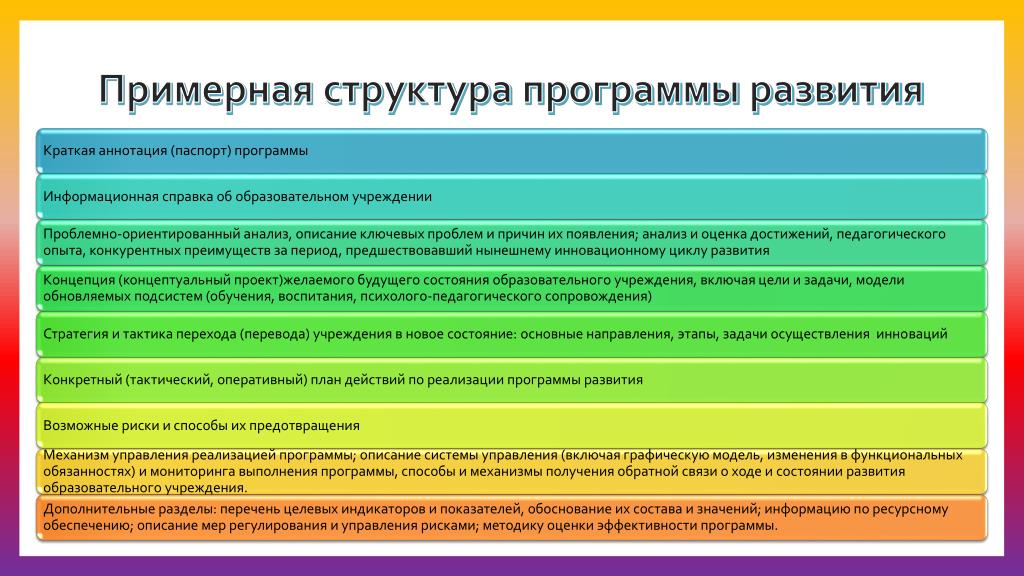 Примерная структура программы развития

Краткая аннотация (паспорт) программы

Информационная справка об образовательном учреждении

Проблемно-ориентированный анализ, описание ключевых проблем и причин их появления; анализ и оценка достижений, педагогического опыта, конкурентных преимуществ за период, предшествовавший нынешнему инновационному циклу развития

Концепция (концептуальный проект)желаемого будущего состояния образовательного учреждения, включая цели и задачи, модели обновляемых подсистем (обучения, воспитания, психолого-педагогического сопровождения)

Стратегия и тактика перехода (перевода) учреждения в новое состояние: основные направления, этапы, задачи осуществления инноваций

Конкретный (тактический, оперативный) план действий по реализации программы развития

Возможные риски и способы их предотвращения

Механизм управления реализацией программы; описание системы управления (включая графическую модель, изменения в функциональных обязанностях) и мониторинга выполнения программы, способы и механизмы получения обратной связи о ходе и состоянии развития образовательного учреждения.

Дополнительные разделы: перечень целевых индикаторов и показателей, обоснование их состава и значений; информацию по ресурсному обеспечению; описание мер регулирования и управления рисками; методику оценки эффективности программы.